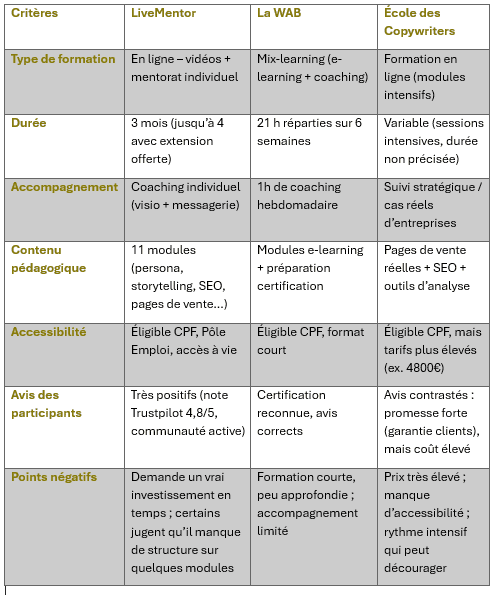 | Critères | LiveMentor | La WAB | École des Copywriters |
|---|---|---|---|
| Type de formation | En ligne – vidéos + mentorat individuel | Mix-learning (e-learning + coaching) | Formation en ligne (modules intensifs) |
| Durée | 3 mois (jusqu'à 4 avec extension offerte) | 21 h réparties sur 6 semaines | Variable (sessions intensives, durée non précisée) |
| Accompagnement | Coaching individuel (visio + messagerie) | 1h de coaching hebdomadaire | Suivi stratégique / cas réels d'entreprises |
| Contenu pédagogique | 11 modules (persona, storytelling, SEO, pages de vente...) | Modules e-learning + préparation certification | Pages de vente réelles + SEO + outils d'analyse |
| Accessibilité | Éligible CPF, Pôle Emploi, accès à vie | Éligible CPF, format court | Éligible CPF, mais tarifs plus élevés (ex. 4800€) |
| Avis des participants | Très positifs (note Trustpilot 4,8/5, communauté active) | Certification reconnue, avis corrects | Avis contrastés : promesse forte (garantie clients), mais coût élevé |
| Points négatifs | Demande un vrai investissement en temps ; certains jugent qu'il manque de structure sur quelques modules | Formation courte, peu approfondie ; accompagnement limité | Prix très élevé ; manque d'accessibilité ; rythme intensif qui peut décourager |